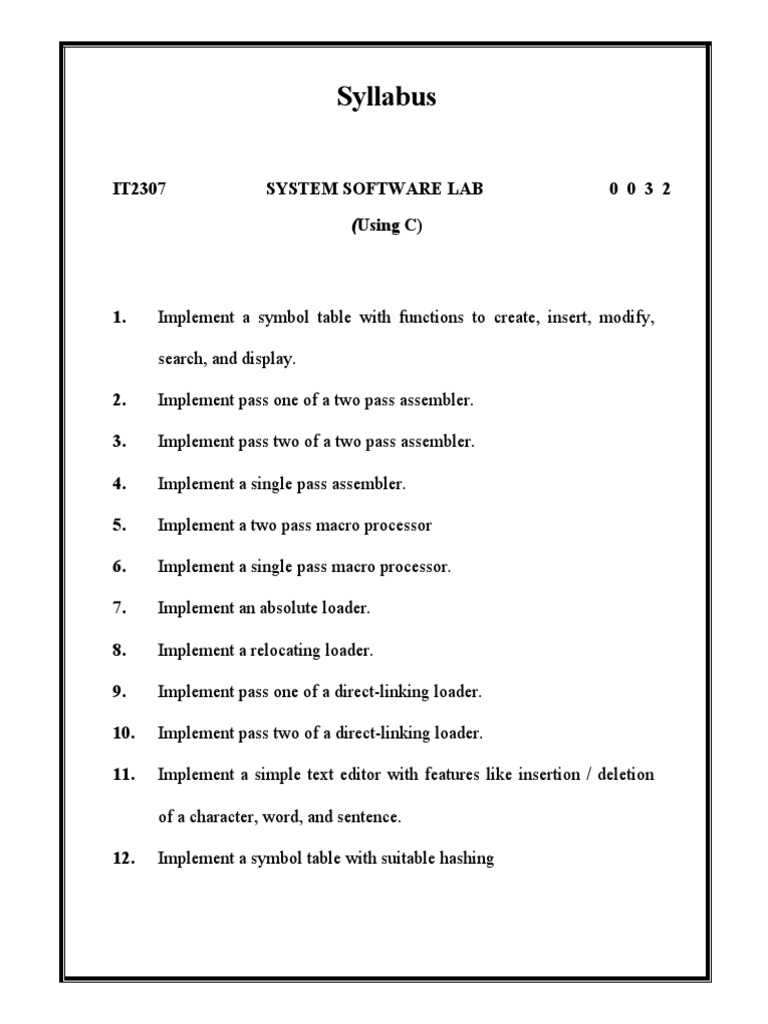 Syllabus

IT2307 SYSTEM SOFTWARE LAB 0 0 3 2

(Using C)

1. Implement a symbol table with functions to create, insert, modify, search, and display.

2. Implement pass one of a two pass assembler.

3. Implement pass two of a two pass assembler.

4. Implement a single pass assembler.

5. Implement a two pass macro processor

6. Implement a single pass macro processor.

7. Implement an absolute loader.

8. Implement a relocating loader.

9. Implement pass one of a direct-linking loader.

10. Implement pass two of a direct-linking loader.

11. Implement a simple text editor with features like insertion / deletion of a character, word, and sentence.

12. Implement a symbol table with suitable hashing